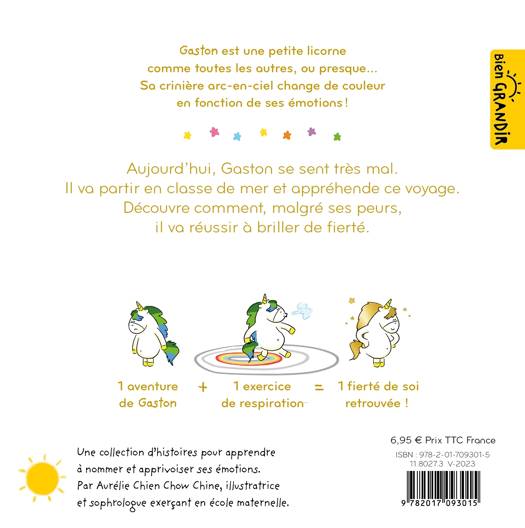 bien GRANDIR

Gaston est une petite licorne comme toutes les autres, ou presque... Sa crinière arc-en-ciel change de couleur en fonction de ses émotions !

Aujourd'hui, Gaston se sent très mal. Il va partir en classe de mer et appréhende ce voyage. Découvre comment, malgré ses peurs, il va réussir à briller de fierté.

1 aventure de Gaston + 1 exercice de respiration = 1 fierté de soi retrouvée !

Une collection d'histoires pour apprendre à nommer et apprivoiser ses émotions. Par Aurélie Chien Chow Chine, illustratrice et sophrologue exerçant en école maternelle.

6,95 € Prix TTC France

ISBN : 978-2-01-709301-5
11.8027.3 V-2023

9 782017 093015